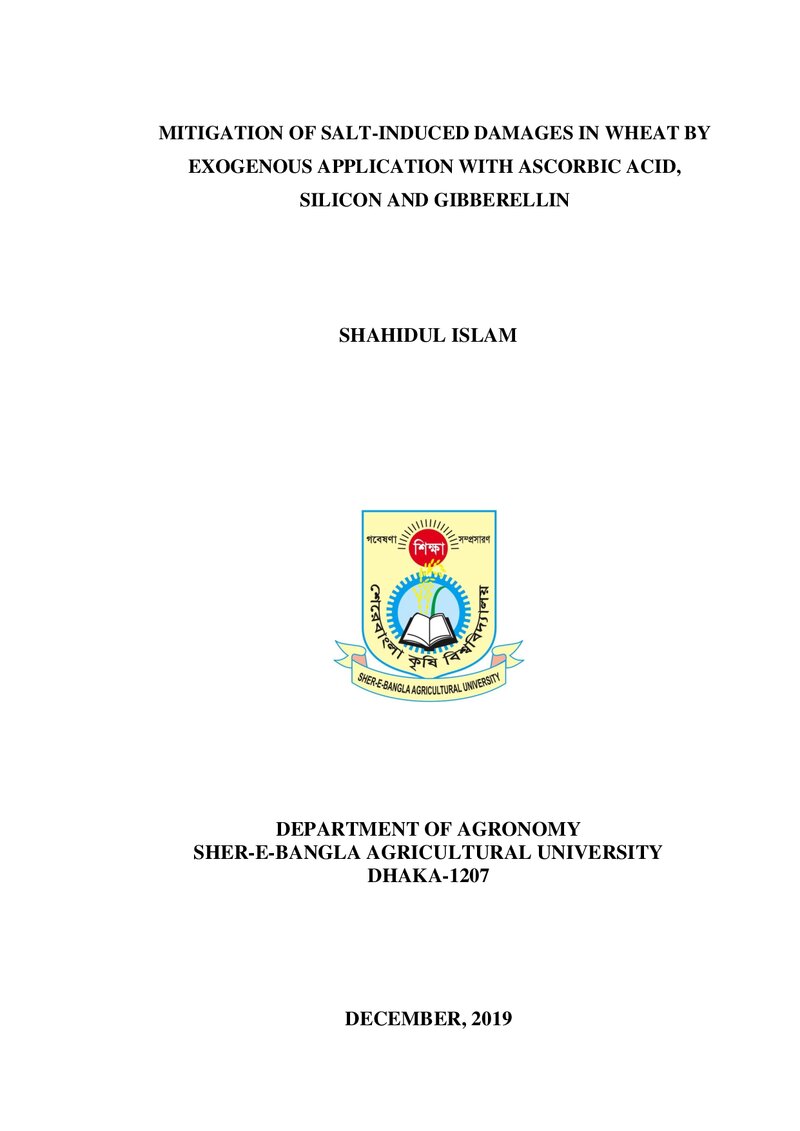 MITIGATION OF SALT-INDUCED DAMAGES IN WHEAT BY EXOGENOUS APPLICATION WITH ASCORBIC ACID, SILICON AND GIBBERELLIN

SHAHIDUL ISLAM

গবেষণা শিক্ষা সম্প্রসারণ

শেরেবাংলা কৃষি বিশ্ববিদ্যালয়

SHER-E-BANGLA AGRICULTURAL UNIVERSITY

DEPARTMENT OF AGRONOMY
SHER-E-BANGLA AGRICULTURAL UNIVERSITY
DHAKA-1207

DECEMBER, 2019